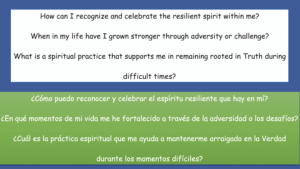 How can I recognize and celebrate the resilient spirit within me?

When in my life have I grown stronger through adversity or challenge?

What is a spiritual practice that supports me in remaining rooted in Truth during difficult times?

¿Cómo puedo reconocer y celebrar el espíritu resiliente que hay en mí?

¿En qué momentos de mi vida me he fortalecido a través de la adversidad o los desafíos?

¿Cuál es la práctica espiritual que me ayuda a mantenerme arraigado en la Verdad durante los momentos difíciles?